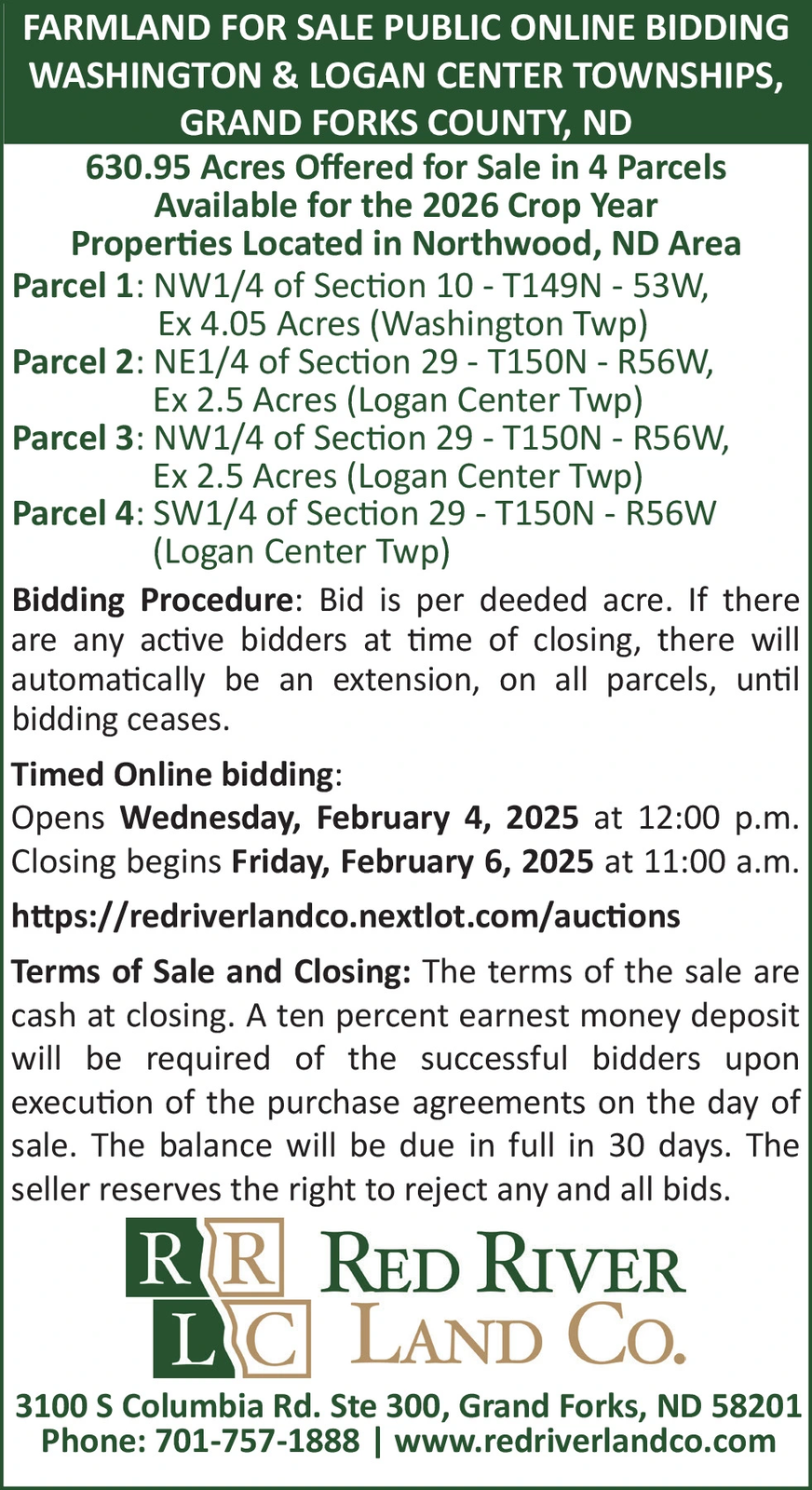 FARMLAND FOR SALE PUBLIC ONLINE BIDDING WASHINGTON & LOGAN CENTER TOWNSHIPS, GRAND FORKS COUNTY, ND

630.95 Acres Offered for Sale in 4 Parcels
Available for the 2026 Crop Year
Properties Located in Northwood, ND Area

Parcel 1: NW1/4 of Section 10 - T149N - 53W, Ex 4.05 Acres (Washington Twp)
Parcel 2: NE1/4 of Section 29 - T150N - R56W, Ex 2.5 Acres (Logan Center Twp)
Parcel 3: NW1/4 of Section 29 - T150N - R56W, Ex 2.5 Acres (Logan Center Twp)
Parcel 4: SW1/4 of Section 29 - T150N - R56W (Logan Center Twp)

Bidding Procedure: Bid is per deeded acre. If there are any active bidders at time of closing, there will automatically be an extension, on all parcels, until bidding ceases.

Timed Online bidding:
Opens Wednesday, February 4, 2025 at 12:00 p.m.
Closing begins Friday, February 6, 2025 at 11:00 a.m.

https://redriverlandco.nextlot.com/auctions

Terms of Sale and Closing: The terms of the sale are cash at closing. A ten percent earnest money deposit will be required of the successful bidders upon execution of the purchase agreements on the day of sale. The balance will be due in full in 30 days. The seller reserves the right to reject any and all bids.

R R L C RED RIVER LAND CO.

3100 S Columbia Rd. Ste 300, Grand Forks, ND 58201
Phone: 701-757-1888 | www.redriverlandco.com